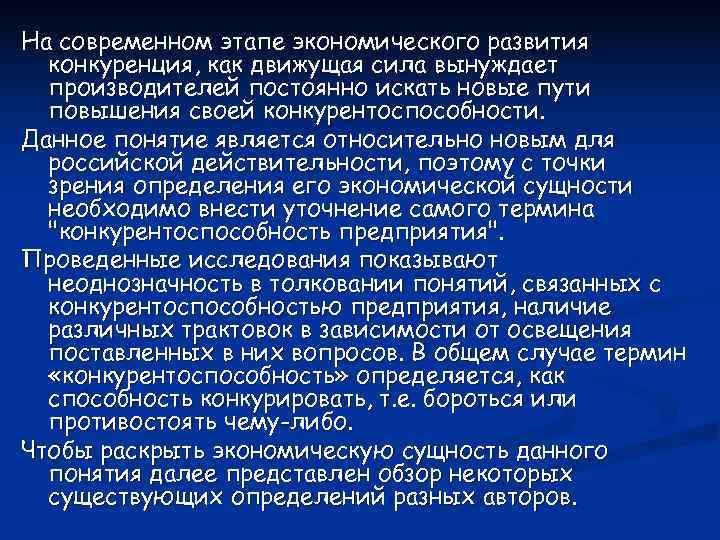 На современном этапе экономического развития конкуренция, как движущая сила вынуждает производителей постоянно искать новые пути повышения своей конкурентоспособности.

Данное понятие является относительно новым для российской действительности, поэтому с точки зрения определения его экономической сущности необходимо внести уточнение самого термина "конкурентоспособность предприятия".

Проведенные исследования показывают неоднозначность в толковании понятий, связанных с конкурентоспособностью предприятия, наличие различных трактовок в зависимости от освещения поставленных в них вопросов. В общем случае термин «конкурентоспособность» определяется, как способность конкурировать, т.е. бороться или противостоять чему-либо.

Чтобы раскрыть экономическую сущность данного понятия далее представлен обзор некоторых существующих определений разных авторов.